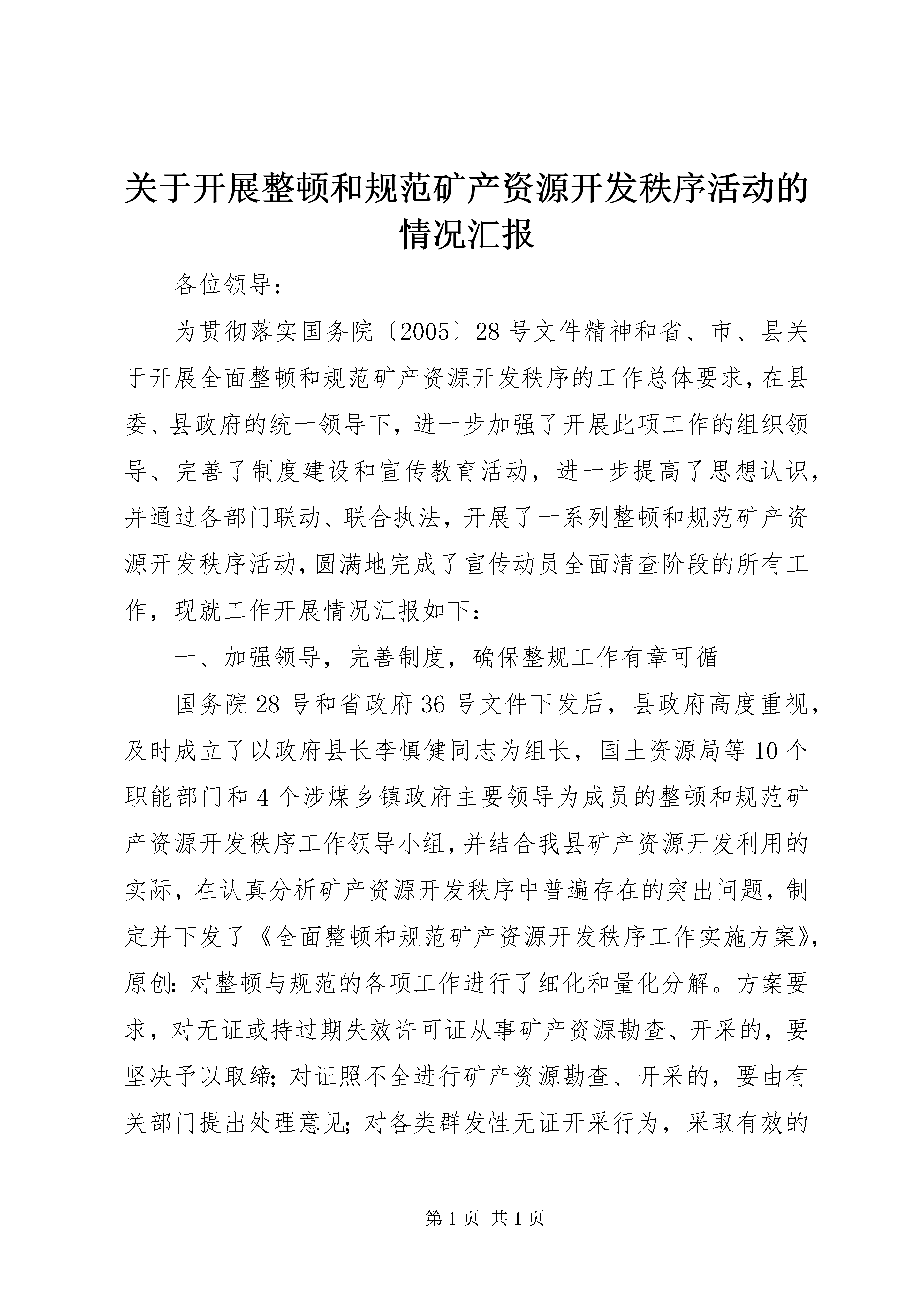 关于开展整顿和规范矿产资源开发秩序活动的情况汇报

各位领导：

为贯彻落实国务院〔2005〕28号文件精神和省、市、县关于开展全面整顿和规范矿产资源开发秩序的工作总体要求，在县委、县政府的统一领导下，进一步加强了开展此项工作的组织领导、完善了制度建设和宣传教育活动，进一步提高了思想认识，并通过各部门联动、联合执法，开展了一系列整顿和规范矿产资源开发秩序活动，圆满地完成了宣传动员全面清查阶段的所有工作，现就工作开展情况汇报如下：

一、加强领导，完善制度，确保整规工作有章可循

国务院28号和省政府36号文件下发后，县政府高度重视，及时成立了以政府县长李慎健同志为组长，国土资源局等10个职能部门和4个涉煤乡镇政府主要领导为成员的整顿和规范矿产资源开发秩序工作领导小组，并结合我县矿产资源开发利用的实际，在认真分析矿产资源开发秩序中普遍存在的突出问题，制定并下发了《全面整顿和规范矿产资源开发秩序工作实施方案》，原创：对整顿与规范的各项工作进行了细化和量化分解。方案要求，对无证或持过期失效许可证从事矿产资源勘查、开采的，要坚决予以取缔；对证照不全进行矿产资源勘查、开采的，要由有关部门提出处理意见；对各类群发性无证开采行为，采取有效的

第1页 共1页